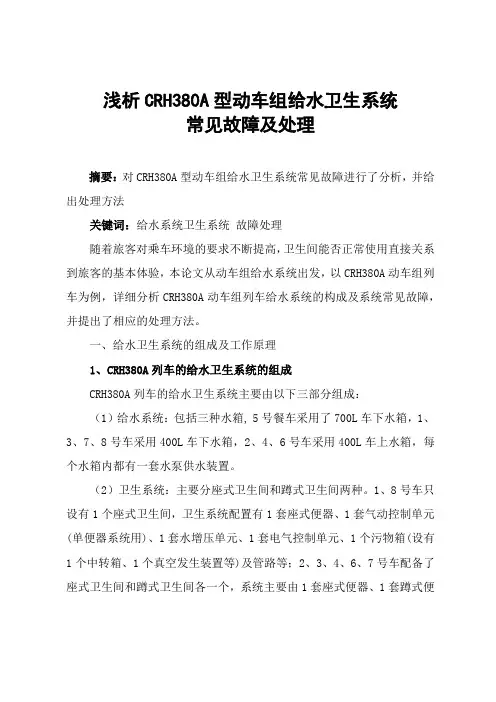 浅析 CRH380A 型动车组给水卫生系统
常见故障及处理

摘要：对 CRH380A 型动车组给水卫生系统常见故障进行了分析，并给出处理方法

关键词：给水系统卫生系统 故障处理

随着旅客对乘车环境的要求不断提高，卫生间能否正常使用直接关系到旅客的基本体验，本论文从动车组给水系统出发，以 CRH380A 动车组列车为例，详细分析 CRH380A 动车组列车给水系统的构成及系统常见故障，并提出了相应的处理方法。

一、给水卫生系统的组成及工作原理

1、CRH380A 列车的给水卫生系统的组成

CRH380A 列车的给水卫生系统主要由以下三部分组成：

（1）给水系统：包括三种水箱，5 号餐车采用了 700L 车下水箱，1、3、7、8 号车采用 400L 车下水箱，2、4、6 号车采用 400L 车上水箱，每个水箱内都有一套水泵供水装置。

（2）卫生系统：主要分座式卫生间和蹲式卫生间两种。1、8 号车只设有 1 个座式卫生间，卫生系统配置有 1 套座式便器、1 套气动控制单元(单便器系统用)、1 套水增压单元、1 套电气控制单元、1 个污物箱(设有 1 个中转箱、1 个真空发生装置等)及管路等；2、3、4、6、7 号车配备了座式卫生间和蹲式卫生间各一个，系统主要由 1 套座式便器、1 套蹲式便